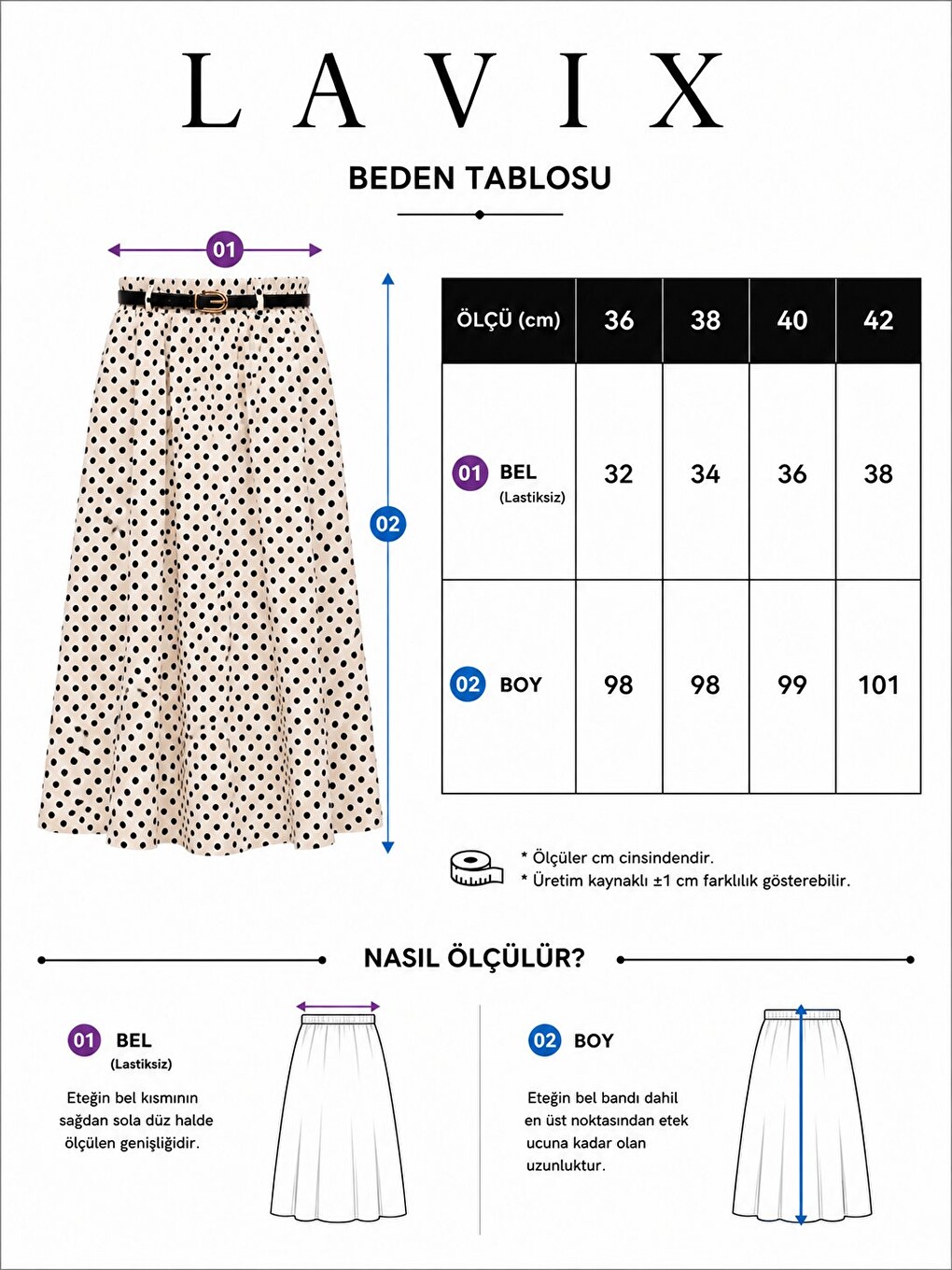 LAVIX

BEDEN TABLOSU

01

02

| ÖLÇÜ (cm) | 36 | 38 | 40 | 42 |
|---|---|---|---|---|
| 01 BEL (Lastiksiz) | 32 | 34 | 36 | 38 |
| 02 BOY | 98 | 98 | 99 | 101 |

* Ölçüler cm cinsindendir.
* Üretim kaynaklı ±1 cm farklılık gösterebilir.

NASIL ÖLÇÜLÜR?

01 BEL (Lastiksiz)

Eteğin bel kısmının sağdan sola düz halde ölçülen genişliğidir.

02 BOY

Eteğin bel bandı dahil en üst noktasından etek ucuna kadar olan uzunluktur.